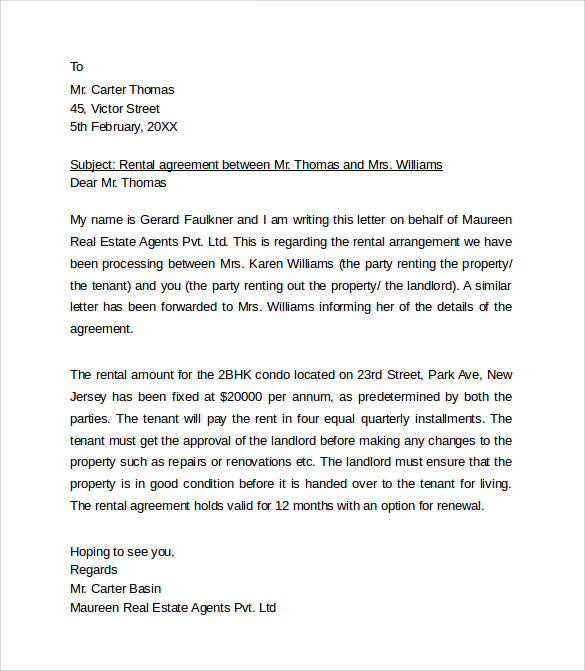 To
Mr. Carter Thomas
45, Victor Street
5th February, 20XX

Subject: Rental agreement between Mr. Thomas and Mrs. Williams
Dear Mr. Thomas

My name is Gerard Faulkner and I am writing this letter on behalf of Maureen Real Estate Agents Pvt. Ltd. This is regarding the rental arrangement we have been processing between Mrs. Karen Williams (the party renting the property/ the tenant) and you (the party renting out the property/ the landlord). A similar letter has been forwarded to Mrs. Williams informing her of the details of the agreement.

The rental amount for the 2BHK condo located on 23rd Street, Park Ave, New Jersey has been fixed at $20000 per annum, as predetermined by both the parties. The tenant will pay the rent in four equal quarterly installments. The tenant must get the approval of the landlord before making any changes to the property such as repairs or renovations etc. The landlord must ensure that the property is in good condition before it is handed over to the tenant for living. The rental agreement holds valid for 12 months with an option for renewal.

Hoping to see you,
Regards
Mr. Carter Basin
Maureen Real Estate Agents Pvt. Ltd